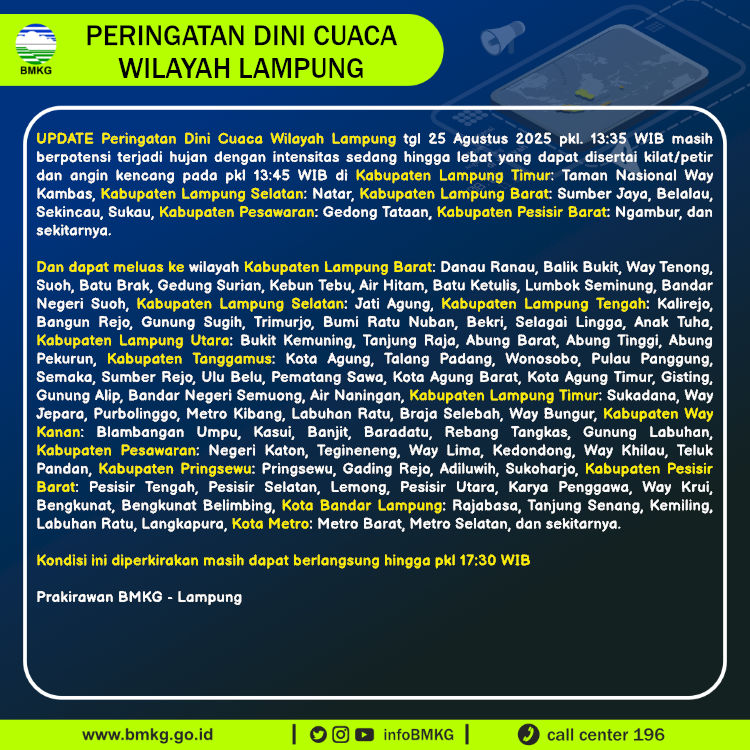 BMKG

PERINGATAN DINI CUACA WILAYAH LAMPUNG

UPDATE Peringatan Dini Cuaca Wilayah Lampung tgl 25 Agustus 2025 pkl. 13:35 WIB masih berpotensi terjadi hujan dengan intensitas sedang hingga lebat yang dapat disertai kilat/petir dan angin kencang pada pkl 13:45 WIB di Kabupaten Lampung Timur: Taman Nasional Way Kambas, Kabupaten Lampung Selatan: Natar, Kabupaten Lampung Barat: Sumber Jaya, Belalau, Sekincau, Sukau, Kabupaten Pesawaran: Gedong Tataan, Kabupaten Pesisir Barat: Ngambur, dan sekitarnya.

Dan dapat meluas ke wilayah Kabupaten Lampung Barat: Danau Ranau, Balik Bukit, Way Tenong, Suoh, Batu Brak, Gedung Surian, Kebun Tebu, Air Hitam, Batu Ketulis, Lumbok Seminung, Bandar Negeri Suoh, Kabupaten Lampung Selatan: Jati Agung, Kabupaten Lampung Tengah: Kalirejo, Bangun Rejo, Gunung Sugih, Trimurjo, Bumi Ratu Nuban, Bekri, Selagai Lingga, Anak Tuha, Kabupaten Lampung Utara: Bukit Kemuning, Tanjung Raja, Abung Barat, Abung Tinggi, Abung Pekurun, Kabupaten Tanggamus: Kota Agung, Talang Padang, Wonosobo, Pulau Panggung, Semaka, Sumber Rejo, Ulu Belu, Pematang Sawa, Kota Agung Barat, Kota Agung Timur, Gisting, Gunung Alip, Bandar Negeri Semuong, Air Naningan, Kabupaten Lampung Timur: Sukadana, Way Jepara, Purbolinggo, Metro Kibang, Labuhan Ratu, Braja Selebah, Way Bungur, Kabupaten Way Kanan: Blambangan Umpu, Kasui, Banjit, Baradatu, Rebang Tangkas, Gunung Labuhan, Kabupaten Pesawaran: Negeri Katon, Tegineneng, Way Lima, Kedondong, Way Khilau, Teluk Pandan, Kabupaten Pringsewu: Pringsewu, Gading Rejo, Adiluwih, Sukoharjo, Kabupaten Pesisir Barat: Pesisir Tengah, Pesisir Selatan, Lemong, Pesisir Utara, Karya Penggawa, Way Krui, Bengkunat, Bengkunat Belimbing, Kota Bandar Lampung: Rajabasa, Tanjung Senang, Kemiling, Labuhan Ratu, Langkapura, Kota Metro: Metro Barat, Metro Selatan, dan sekitarnya.

Kondisi ini diperkirakan masih dapat berlangsung hingga pkl 17:30 WIB

Prakirawan BMKG - Lampung

www.bmkg.go.id | infoBMKG | call center 196